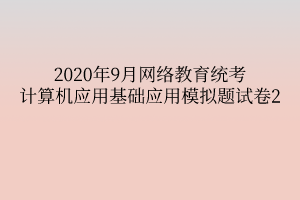 2020年9月网络教育统考
计算机应用基础应用模拟题试卷2